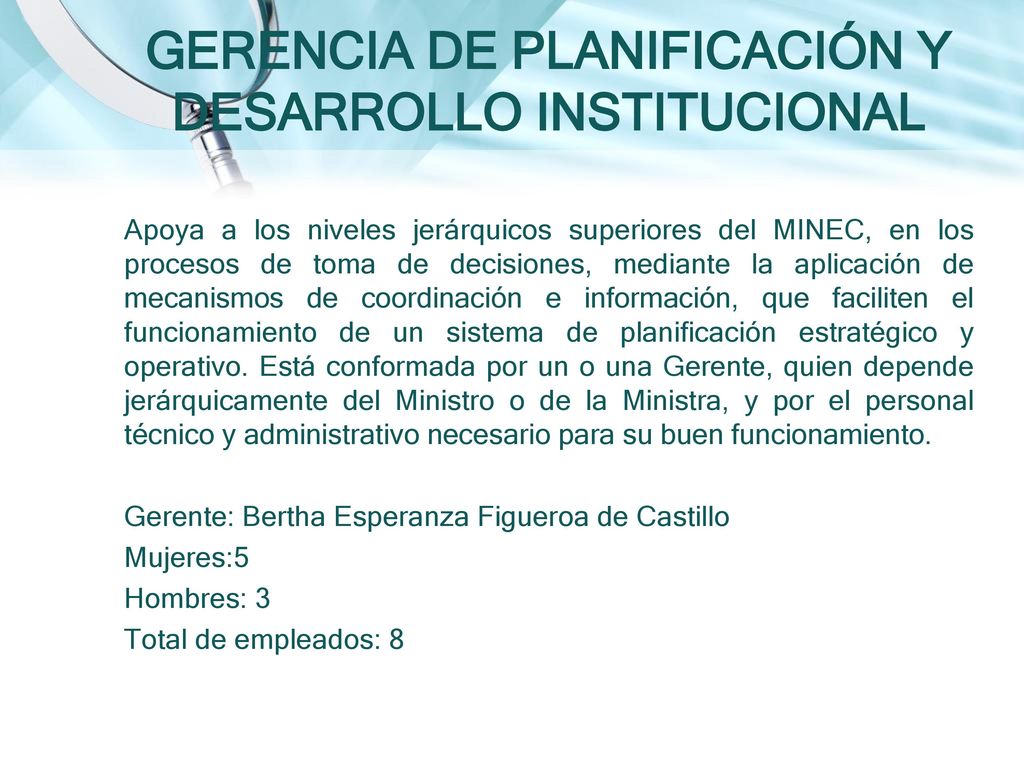 GERENCIA DE PLANIFICACIÓN Y DESARROLLO INSTITUCIONAL

Apoya a los niveles jerárquicos superiores del MINEC, en los procesos de toma de decisiones, mediante la aplicación de mecanismos de coordinación e información, que faciliten el funcionamiento de un sistema de planificación estratégico y operativo. Está conformada por un o una Gerente, quien depende jerárquicamente del Ministro o de la Ministra, y por el personal técnico y administrativo necesario para su buen funcionamiento.

Gerente: Bertha Esperanza Figueroa de Castillo
Mujeres:5
Hombres: 3
Total de empleados: 8